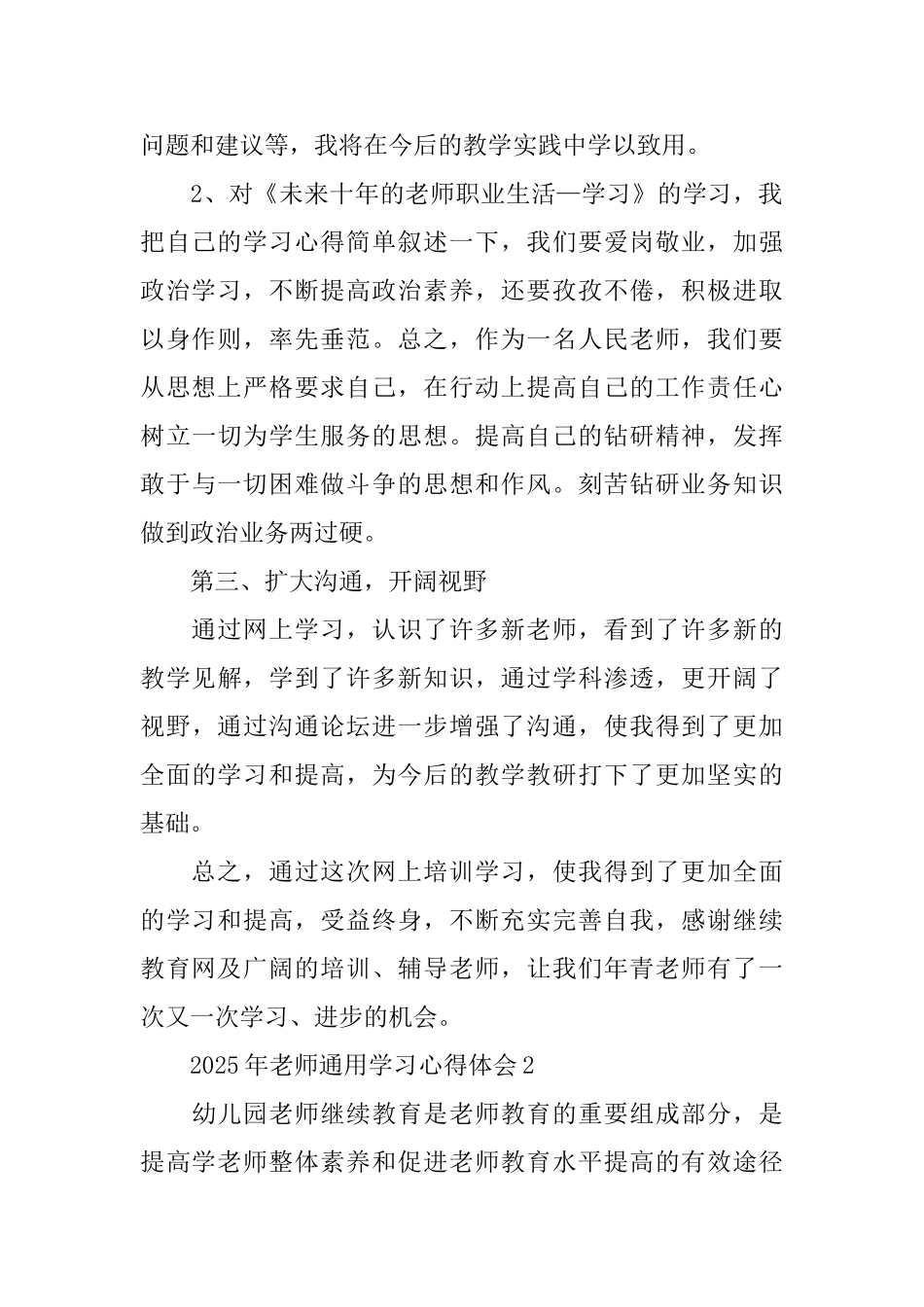 问题和建议等，我将在今后的教学实践中学以致用。

2、对《未来十年的老师职业生活—学习》的学习，我把自己的学习心得简单叙述一下，我们要爱岗敬业，加强政治学习，不断提高政治素养，还要孜孜不倦，积极进取以身作则，率先垂范。总之，作为一名人民老师，我们要从思想上严格要求自己，在行动上提高自己的工作责任心树立一切为学生服务的思想。提高自己的钻研精神，发挥敢于与一切困难做斗争的思想和作风。刻苦钻研业务知识做到政治业务两过硬。

第三、扩大沟通，开阔视野

通过网上学习，认识了许多新老师，看到了许多新的教学见解，学到了许多新知识，通过学科渗透，更开阔了视野，通过沟通论坛进一步增强了沟通，使我得到了更加全面的学习和提高，为今后的教学教研打下了更加坚实的基础。

总之，通过这次网上培训学习，使我得到了更加全面的学习和提高，受益终身，不断充实完善自我，感谢继续教育网及广阔的培训、辅导老师，让我们年青老师有了一次又一次学习、进步的机会。

2025年老师通用学习心得体会2

幼儿园老师继续教育是老师教育的重要组成部分，是提高学老师整体素养和促进老师教育水平提高的有效途径